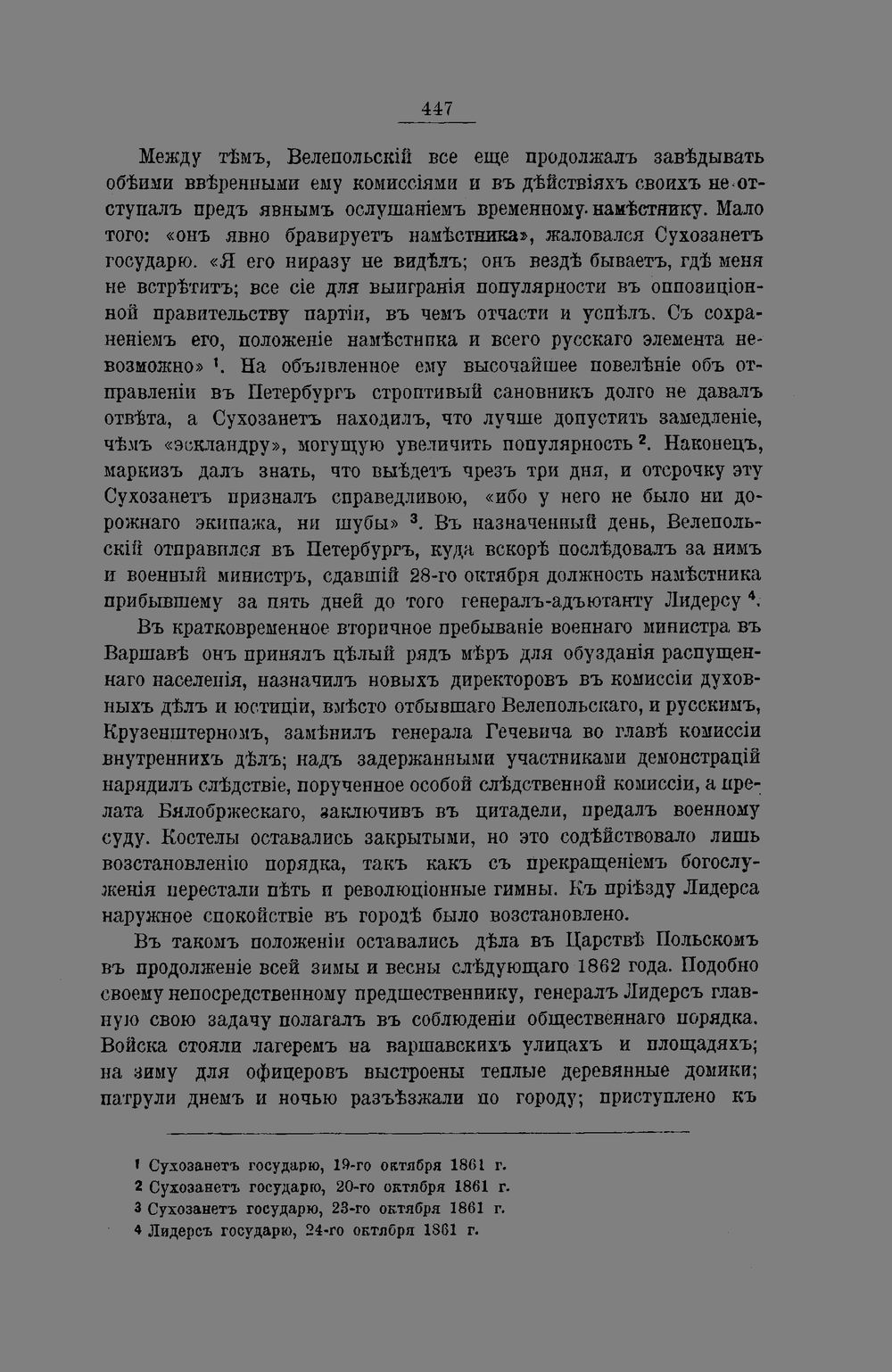 447

Между тѣмъ, Велепольскій все еще продолжалъ завѣдывать обѣими ввѣренными ему комиссіями и въ дѣйствіяхъ своихъ не отступалъ предъ явнымъ ослушаніемъ временному намѣстнику. Мало того: «онъ явно бравируетъ намѣстника», жаловался Сухозанетъ государю. «Я его ниразу не видѣлъ; онъ вездѣ бываетъ, гдѣ меня не встрѣтитъ; все сіе для выигранія популярности въ оппозиціонной правительству партіи, въ чемъ отчасти и успѣлъ. Съ сохраненіемъ его, положеніе намѣстника и всего русскаго элемента невозможно» $^1$. На объявленное ему высочайшее повелѣніе объ отправленіи въ Петербургъ строптивый сановникъ долго не давалъ отвѣта, а Сухозанетъ находилъ, что лучше допустить замедленіе, чѣмъ «эскландру», могущую увеличить популярность $^2$. Наконецъ, маркизъ далъ знать, что выѣдетъ чрезъ три дня, и отсрочку эту Сухозанетъ призналъ справедливою, «ибо у него не было ни дорожнаго экипажа, ни шубы» $^3$. Въ назначенный день, Велепольскій отправился въ Петербургъ, куда вскорѣ послѣдовалъ за нимъ и военный министръ, сдавшій 28-го октября должность намѣстника прибывшему за пять дней до того генералъ-адъютанту Лидерсу $^4$.

Въ кратковременное вторичное пребываніе военнаго министра въ Варшавѣ онъ принялъ цѣлый рядъ мѣръ для обузданія распущеннаго населенія, назначилъ новыхъ директоровъ въ комиссіи духовныхъ дѣлъ и юстиціи, вмѣсто отбывшаго Велепольскаго, и русскимъ, Крузенштерномъ, замѣнилъ генерала Гечевича во главѣ комиссіи внутреннихъ дѣлъ; надъ задержанными участниками демонстрацій нарядилъ слѣдствіе, порученное особой слѣдственной комиссіи, а прелата Бялобржескаго, заключивъ въ цитадели, предалъ военному суду. Костелы оставались закрытыми, но это содѣйствовало лишь возстановленію порядка, такъ какъ съ прекращеніемъ богослуженія перестали пѣть и революціонные гимны. Къ пріѣзду Лидерса наружное спокойствіе въ городѣ было возстановлено.

Въ такомъ положеніи оставались дѣла въ Царствѣ Польскомъ въ продолженіе всей зимы и весны слѣдующаго 1862 года. Подобно своему непосредственному предшественнику, генералъ Лидерсъ главную свою задачу полагалъ въ соблюденіи общественнаго порядка. Войска стояли лагеремъ на варшавскихъ улицахъ и площадяхъ; на зиму для офицеровъ выстроены теплые деревянные домики; патрули днемъ и ночью разъѣзжали по городу; приступлено къ

$^1$ Сухозанетъ государю, 19-го октября 1861 г.
$^2$ Сухозанетъ государю, 20-го октября 1861 г.
$^3$ Сухозанетъ государю, 23-го октября 1861 г.
$^4$ Лидерсъ государю, 24-го октября 1861 г.